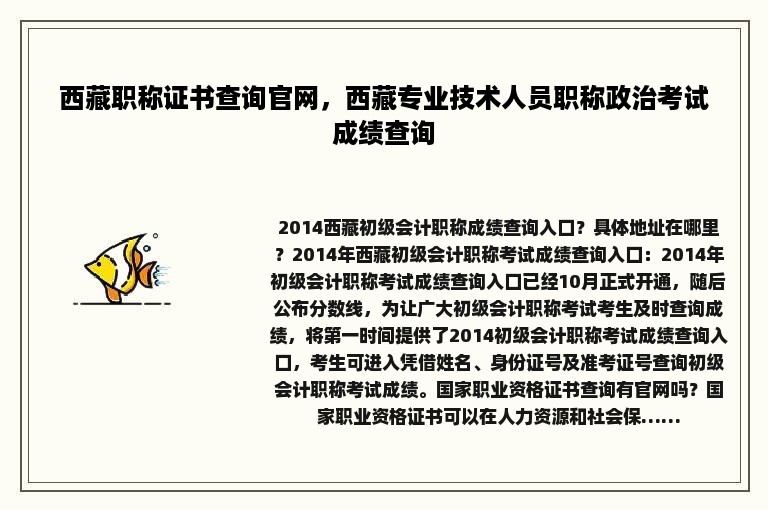 西藏职称证书查询官网，西藏专业技术人员职称政治考试成绩查询

2014西藏初级会计职称成绩查询入口？具体地址在哪里？2014年西藏初级会计职称考试成绩查询入口：2014年初级会计职称考试成绩查询入口已经10月正式开通，随后公布分数线，为让广大初级会计职称考试考生及时查询成绩，将第一时间提供了2014初级会计职称考试成绩查询入口，考生可进入凭借姓名、身份证号及准考证号查询初级会计职称考试成绩。国家职业资格证书查询有官网吗？国家职业资格证书可以在人力资源和社会保......